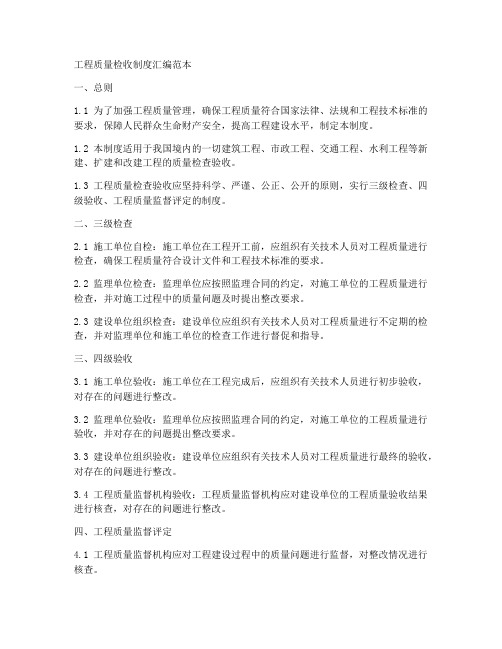 工程质量检收制度汇编范本

一、总则

1.1 为了加强工程质量管理，确保工程质量符合国家法律、法规和工程技术标准的要求，保障人民群众生命财产安全，提高工程建设水平，制定本制度。

1.2 本制度适用于我国境内的一切建筑工程、市政工程、交通工程、水利工程等新建、扩建和改建工程的质量检查验收。

1.3 工程质量检查验收应坚持科学、严谨、公正、公开的原则，实行三级检查、四级验收、工程质量监督评定的制度。

二、三级检查

2.1 施工单位自检：施工单位在工程开工前，应组织有关技术人员对工程质量进行检查，确保工程质量符合设计文件和工程技术标准的要求。

2.2 监理单位检查：监理单位应按照监理合同的约定，对施工单位的工程质量进行检查，并对施工过程中的质量问题及时提出整改要求。

2.3 建设单位组织检查：建设单位应组织有关技术人员对工程质量进行不定期的检查，并对监理单位和施工单位的检查工作进行督促和指导。

三、四级验收

3.1 施工单位验收：施工单位在工程完成后，应组织有关技术人员进行初步验收，对存在的问题进行整改。

3.2 监理单位验收：监理单位应按照监理合同的约定，对施工单位的工程质量进行验收，并对存在的问题提出整改要求。

3.3 建设单位组织验收：建设单位应组织有关技术人员对工程质量进行最终的验收，对存在的问题进行整改。

3.4 工程质量监督机构验收：工程质量监督机构应对建设单位的工程质量验收结果进行核查，对存在的问题进行整改。

四、工程质量监督评定

4.1 工程质量监督机构应对工程建设过程中的质量问题进行监督，对整改情况进行核查。